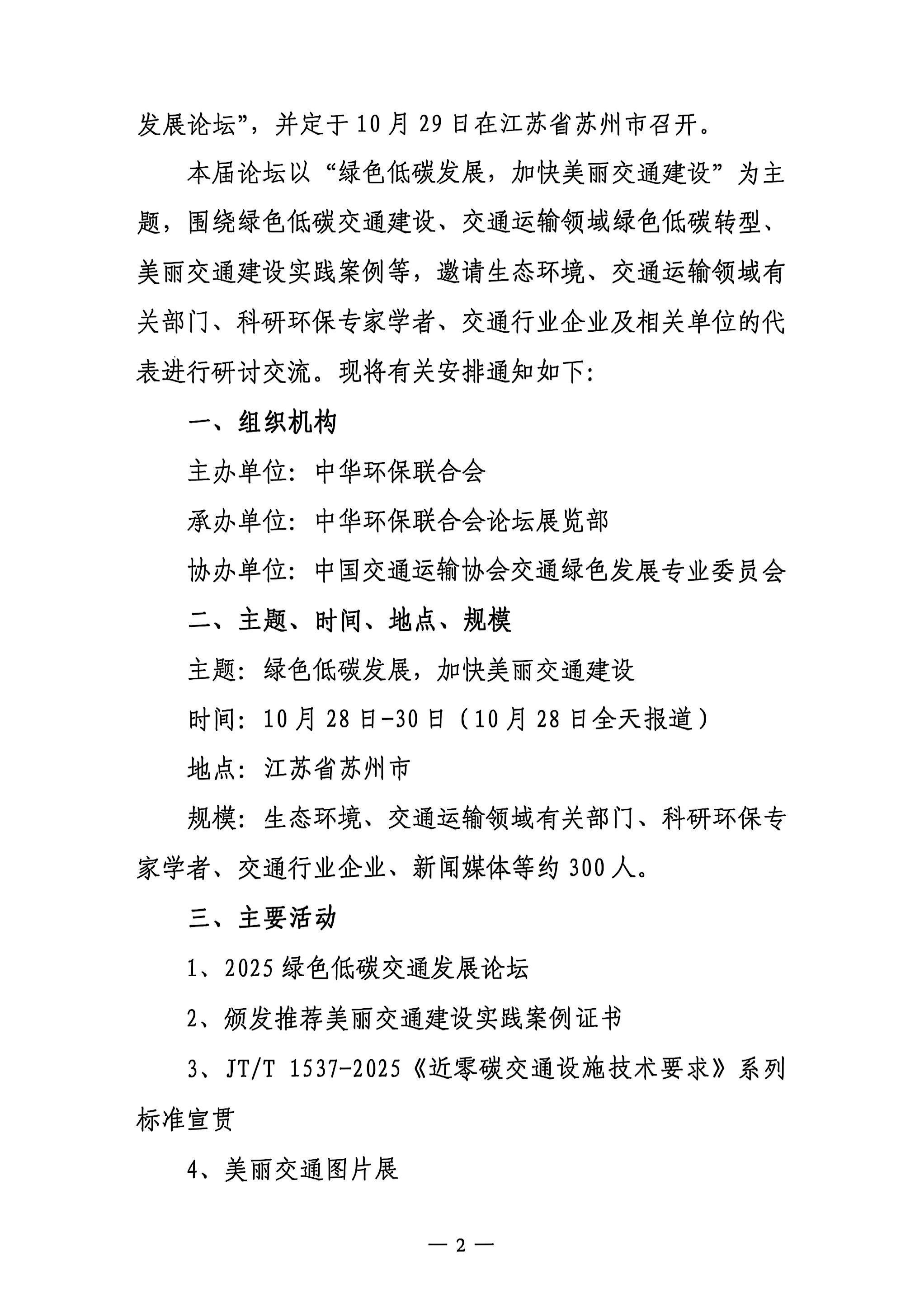 发展论坛”，并定于10月29日在江苏省苏州市召开。

本届论坛以“绿色低碳发展，加快美丽交通建设”为主题，围绕绿色低碳交通建设、交通运输领域绿色低碳转型、美丽交通建设实践案例等，邀请生态环境、交通运输领域有关部门、科研环保专家学者、交通行业企业及相关单位的代表进行研讨交流。现将有关安排通知如下：

一、组织机构

主办单位：中华环保联合会

承办单位：中华环保联合会论坛展览部

协办单位：中国交通运输协会交通绿色发展专业委员会

二、主题、时间、地点、规模

主题：绿色低碳发展，加快美丽交通建设

时间：10月28日-30日（10月28日全天报道）

地点：江苏省苏州市

规模：生态环境、交通运输领域有关部门、科研环保专家学者、交通行业企业、新闻媒体等约300人。

三、主要活动

1、2025绿色低碳交通发展论坛

2、颁发推荐美丽交通建设实践案例证书

3、JT/T 1537-2025《近零碳交通设施技术要求》系列标准宣贯

4、美丽交通图片展

— 2 —